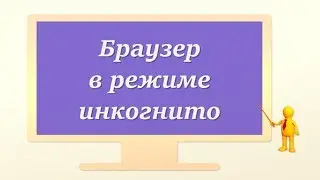 Браузер
в режиме
инкогнито